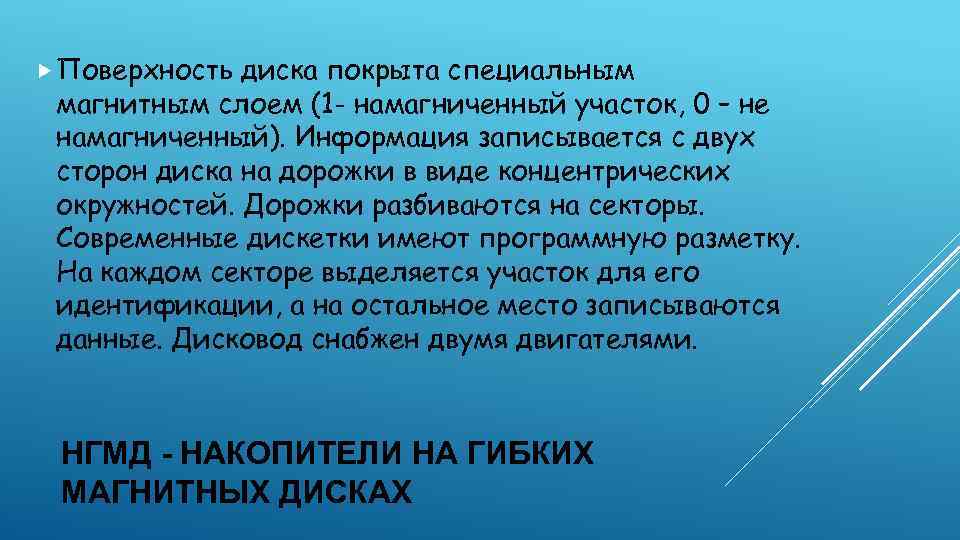 Поверхность диска покрыта специальным магнитным слоем (1- намагниченный участок, 0 – не намагниченный). Информация записывается с двух сторон диска на дорожки в виде концентрических окружностей. Дорожки разбиваются на секторы. Современные дискетки имеют программную разметку. На каждом секторе выделяется участок для его идентификации, а на остальное место записываются данные. Дисковод снабжен двумя двигателями.

НГМД - НАКОПИТЕЛИ НА ГИБКИХ МАГНИТНЫХ ДИСКАХ